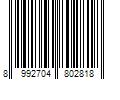 8 992704 802818